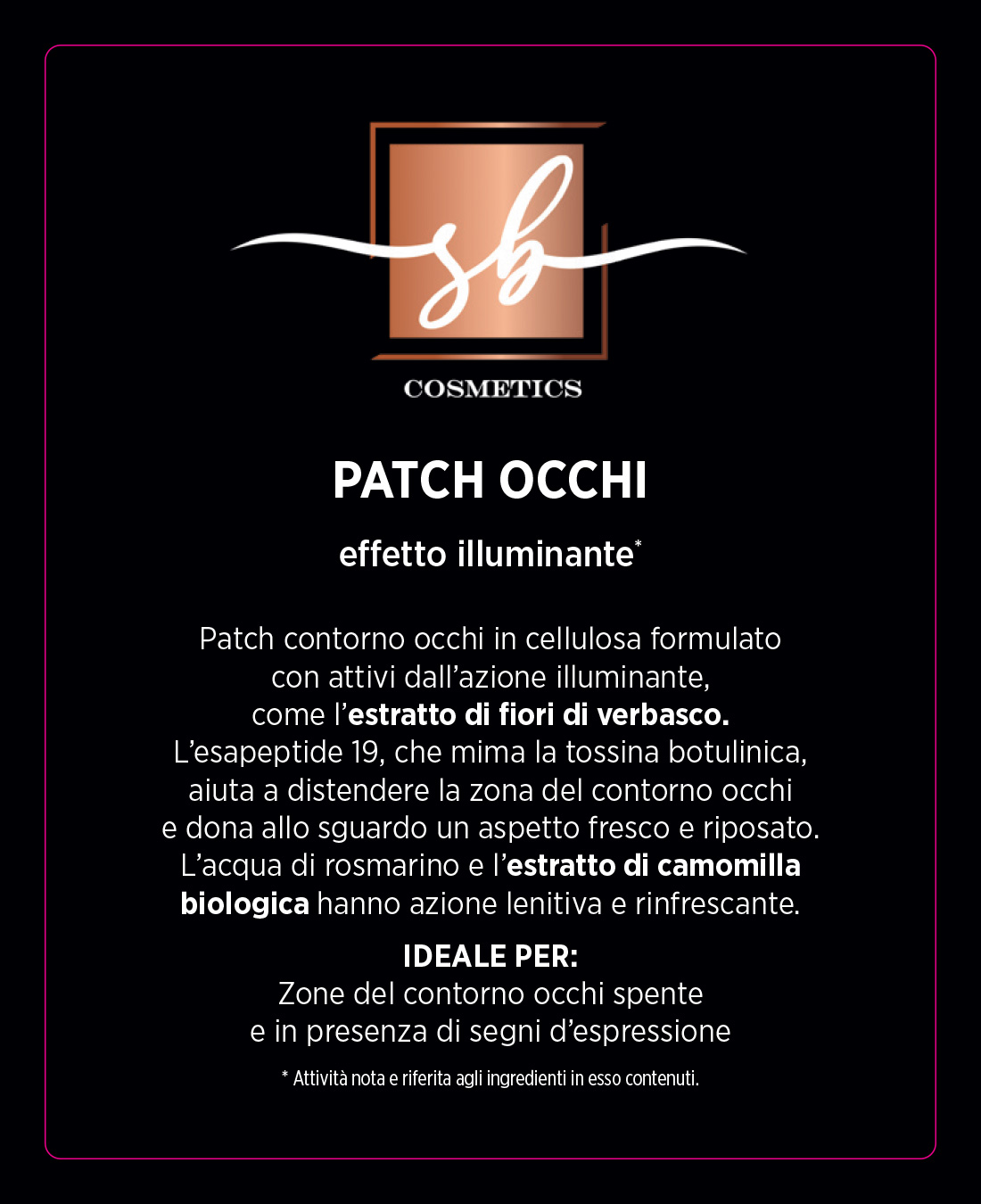 sb

COSMETICS

PATCH OCCHI

effetto illuminante*

Patch contorno occhi in cellulosa formulato con attivi dall'azione illuminante, come l'estratto di fiori di verbasco. L'esapeptide 19, che mima la tossina botulinica, aiuta a distendere la zona del contorno occhi e dona allo sguardo un aspetto fresco e riposato. L'acqua di rosmarino e l'estratto di camomilla biologica hanno azione lenitiva e rinfrescante.

IDEALE PER:
Zone del contorno occhi spente e in presenza di segni d'espressione

* Attività nota e riferita agli ingredienti in esso contenuti.